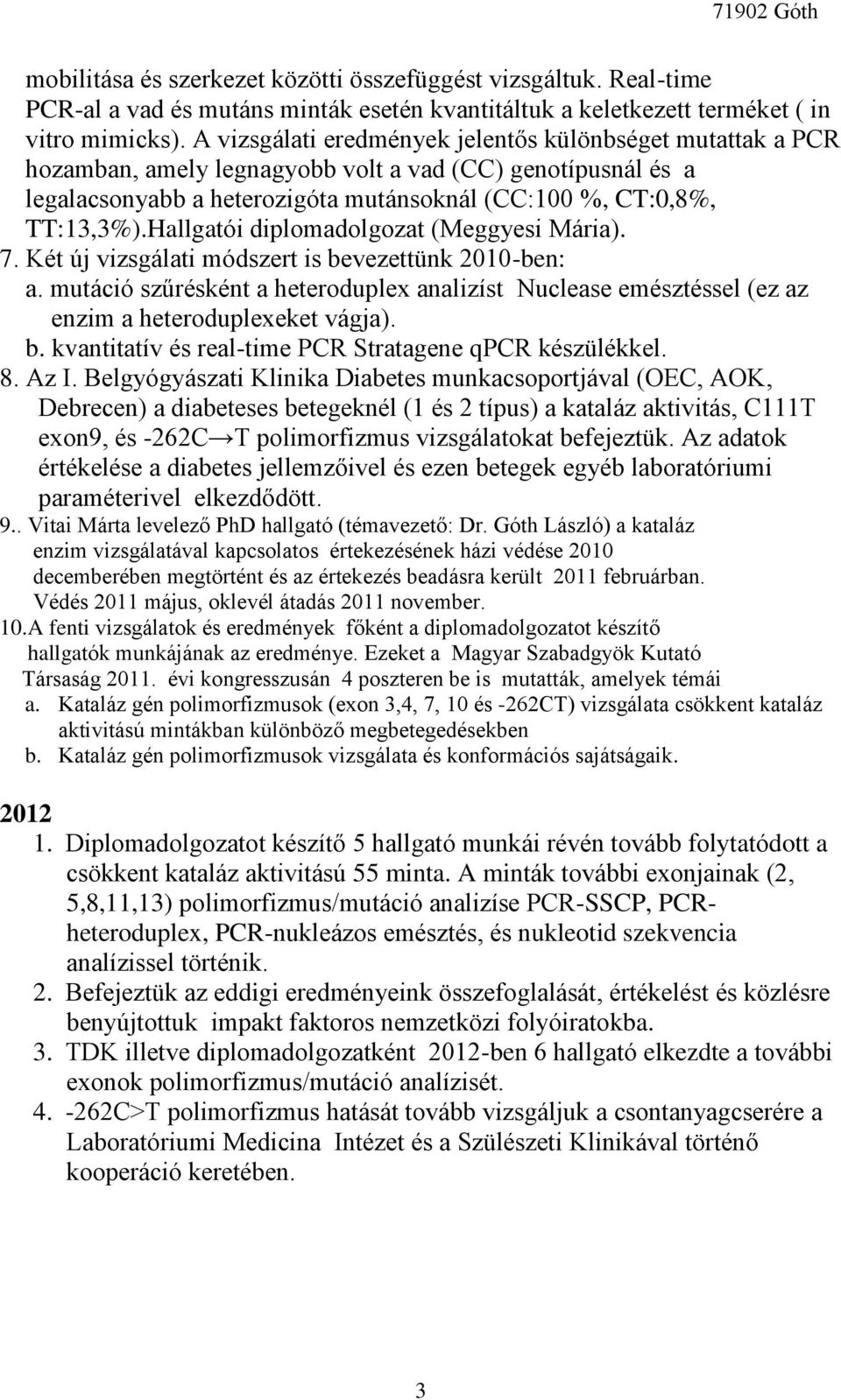 71902 Góth

mobilitása és szerkezet közötti összefüggést vizsgáltuk. Real-time PCR-al a vad és mutáns minták esetén kvantitáltuk a keletkezett terméket ( in vitro mimicks). A vizsgálati eredmények jelentős különbséget mutattak a PCR hozamban, amely legnagyobb volt a vad (CC) genotípusnál és a legalacsonyabb a heterozigóta mutánsoknál (CC:100 %, CT:0,8%, TT:13,3%).Hallgatói diplomadolgozat (Meggyesi Mária).
7. Két új vizsgálati módszert is bevezettünk 2010-ben:
a. mutáció szűrésként a heteroduplex analizíst Nuclease emésztéssel (ez az enzim a heteroduplexeket vágja).
b. kvantitatív és real-time PCR Stratagene qPCR készülékkel.
8. Az I. Belgyógyászati Klinika Diabetes munkacsoportjával (OEC, AOK, Debrecen) a diabeteses betegeknél (1 és 2 típus) a kataláz aktivitás, C111T exon9, és -262C→T polimorfizmus vizsgálatokat befejeztük. Az adatok értékelése a diabetes jellemzőivel és ezen betegek egyéb laboratóriumi paraméterivel elkezdődött.
9.. Vitai Márta levelező PhD hallgató (témavezető: Dr. Góth László) a kataláz enzim vizsgálatával kapcsolatos értekezésének házi védése 2010 decemberében megtörtént és az értekezés beadásra került 2011 februárban. Védés 2011 május, oklevél átadás 2011 november.
10.A fenti vizsgálatok és eredmények főként a diplomadolgozatot készítő hallgatók munkájának az eredménye. Ezeket a Magyar Szabadgyök Kutató Társaság 2011. évi kongresszusán 4 poszteren be is mutatták, amelyek témái
a. Kataláz gén polimorfizmusok (exon 3,4, 7, 10 és -262CT) vizsgálata csökkent kataláz aktivitású mintákban különböző megbetegedésekben
b. Kataláz gén polimorfizmusok vizsgálata és konformációs sajátságaik.

2012
1. Diplomadolgozatot készítő 5 hallgató munkái révén tovább folytatódott a csökkent kataláz aktivitású 55 minta. A minták további exonjainak (2, 5,8,11,13) polimorfizmus/mutáció analizíse PCR-SSCP, PCR-heteroduplex, PCR-nukleázos emésztés, és nukleotid szekvencia analízissel történik.
2. Befejeztük az eddigi eredményeink összefoglalását, értékelést és közlésre benyújtottuk impakt faktoros nemzetközi folyóiratokba.
3. TDK illetve diplomadolgozatként 2012-ben 6 hallgató elkezdte a további exonok polimorfizmus/mutáció analízisét.
4. -262C>T polimorfizmus hatását tovább vizsgáljuk a csontanyagcserére a Laboratóriumi Medicina Intézet és a Szülészeti Klinikával történő kooperáció keretében.

3